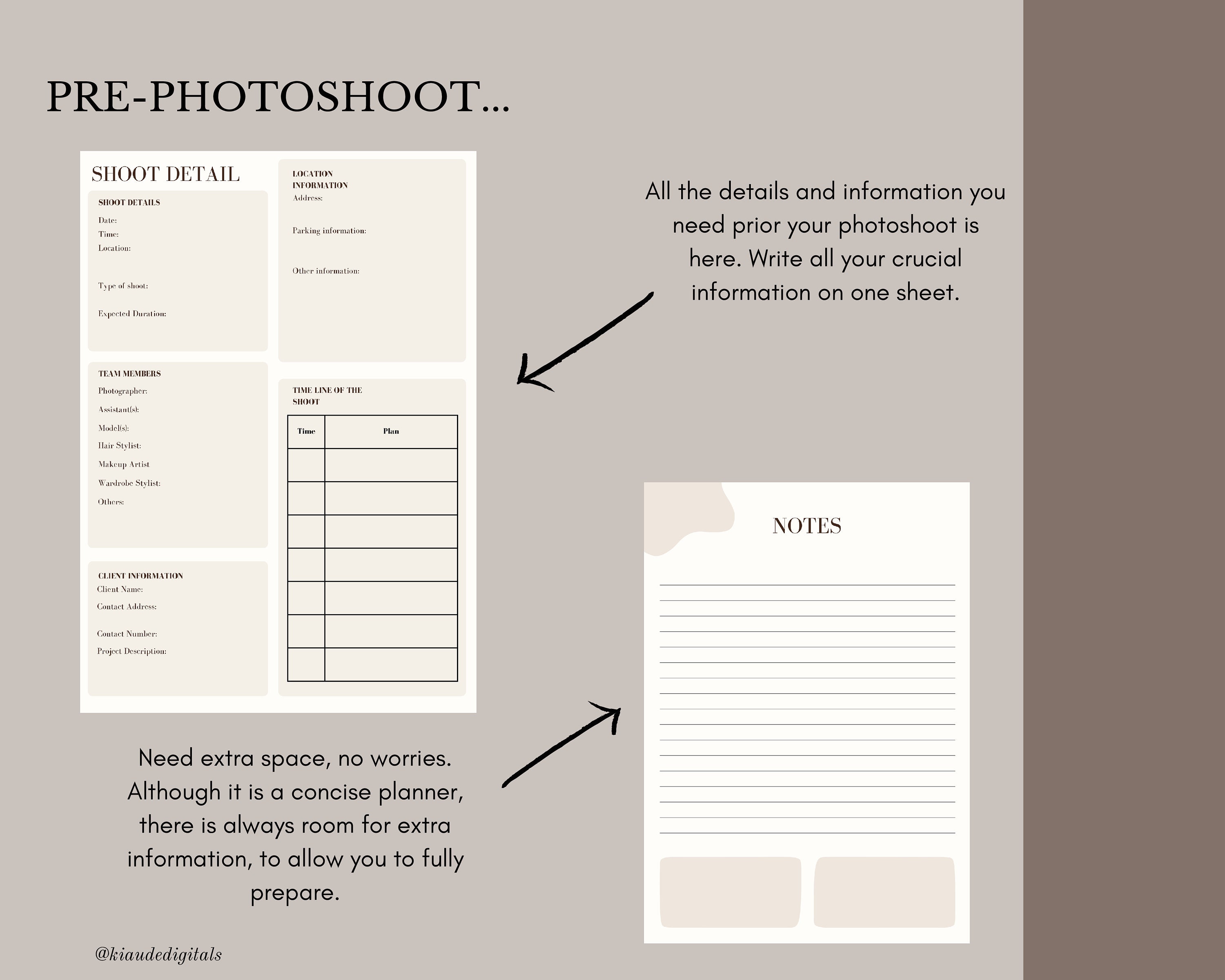 PRE-PHOTOSHOOT...

SHOOT DETAIL

SHOOT DETAILS
Date:
Time:
Location:

Type of shoot:

Expected Duration:

TEAM MEMBERS
Photographer:
Assistant(s):
Model(s):
Hair Stylist:
Makeup Artist
Wardrobe Stylist:
Others:

CLIENT INFORMATION
Client Name:
Contact Address:
Contact Number:
Project Description:

LOCATION INFORMATION
Address:

Parking information:

Other information:

TIME LINE OF THE SHOOT

| Time | Plan |
|---|---|
| | |
| | |
| | |
| | |
| | |
| | |
| | |

All the details and information you need prior your photoshoot is here. Write all your crucial information on one sheet.

NOTES

Need extra space, no worries. Although it is a concise planner, there is always room for extra information, to allow you to fully prepare.

@kiaudedigitals